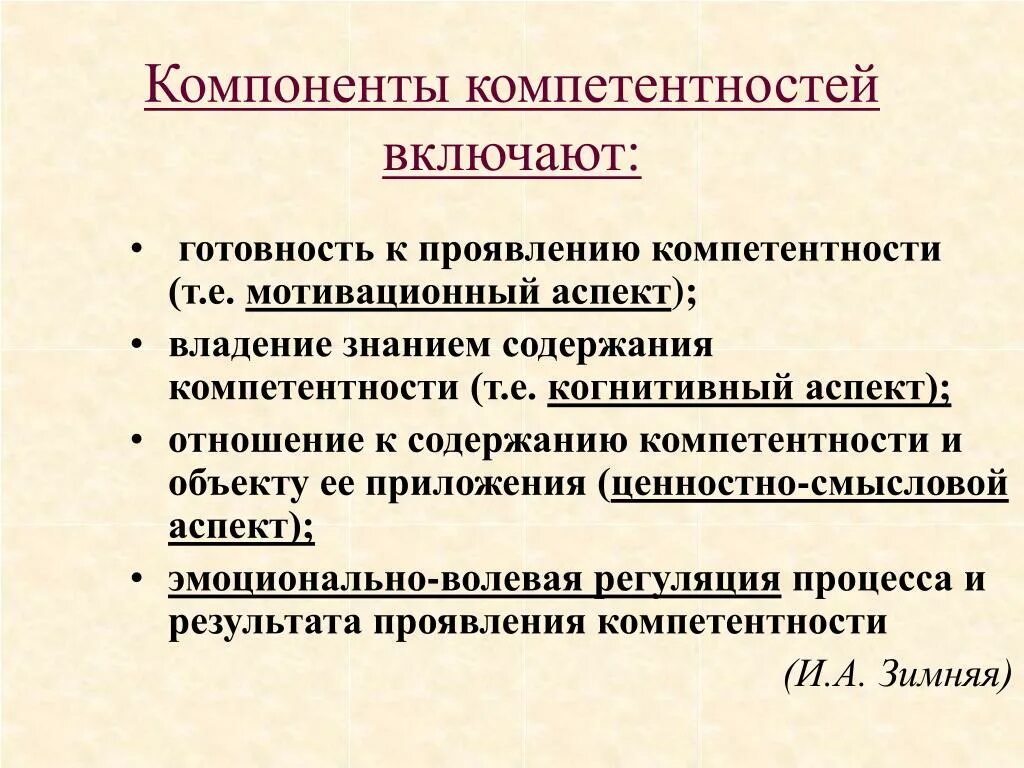 Компоненты компетентностей включают:

• готовность к проявлению компетентности (т.е. мотивационный аспект);

• владение знанием содержания компетентности (т.е. когнитивный аспект);

• отношение к содержанию компетентности и объекту ее приложения (ценностно-смысловой аспект);

• эмоционально-волевая регуляция процесса и результата проявления компетентности

(И.А. Зимняя)